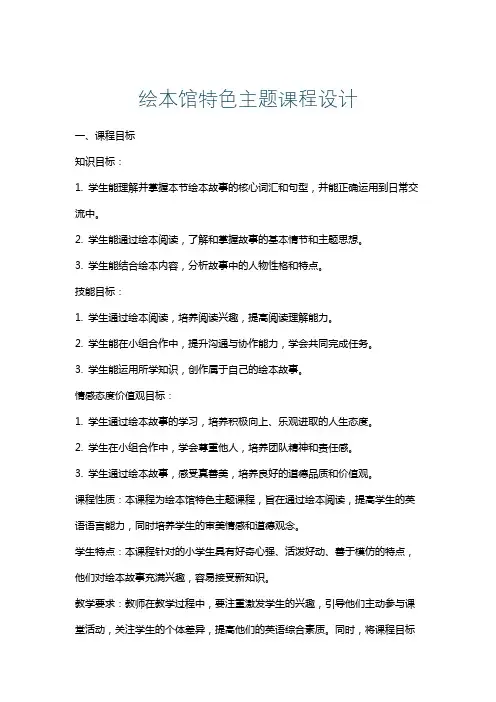 绘本馆特色主题课程设计

一、课程目标

知识目标：

1. 学生能理解并掌握本节绘本故事的核心词汇和句型，并能正确运用到日常交流中。

2. 学生能通过绘本阅读，了解和掌握故事的基本情节和主题思想。

3. 学生能结合绘本内容，分析故事中的人物性格和特点。

技能目标：

1. 学生通过绘本阅读，培养阅读兴趣，提高阅读理解能力。

2. 学生能在小组合作中，提升沟通与协作能力，学会共同完成任务。

3. 学生能运用所学知识，创作属于自己的绘本故事。

情感态度价值观目标：

1. 学生通过绘本故事的学习，培养积极向上、乐观进取的人生态度。

2. 学生在小组合作中，学会尊重他人，培养团队精神和责任感。

3. 学生通过绘本故事，感受真善美，培养良好的道德品质和价值观。

课程性质：本课程为绘本馆特色主题课程，旨在通过绘本阅读，提高学生的英语语言能力，同时培养学生的审美情感和道德观念。

学生特点：本课程针对的小学生具有好奇心强、活泼好动、善于模仿的特点，他们对绘本故事充满兴趣，容易接受新知识。

教学要求：教师在教学过程中，要注重激发学生的兴趣，引导他们主动参与课堂活动，关注学生的个体差异，提高他们的英语综合素质。同时，将课程目标